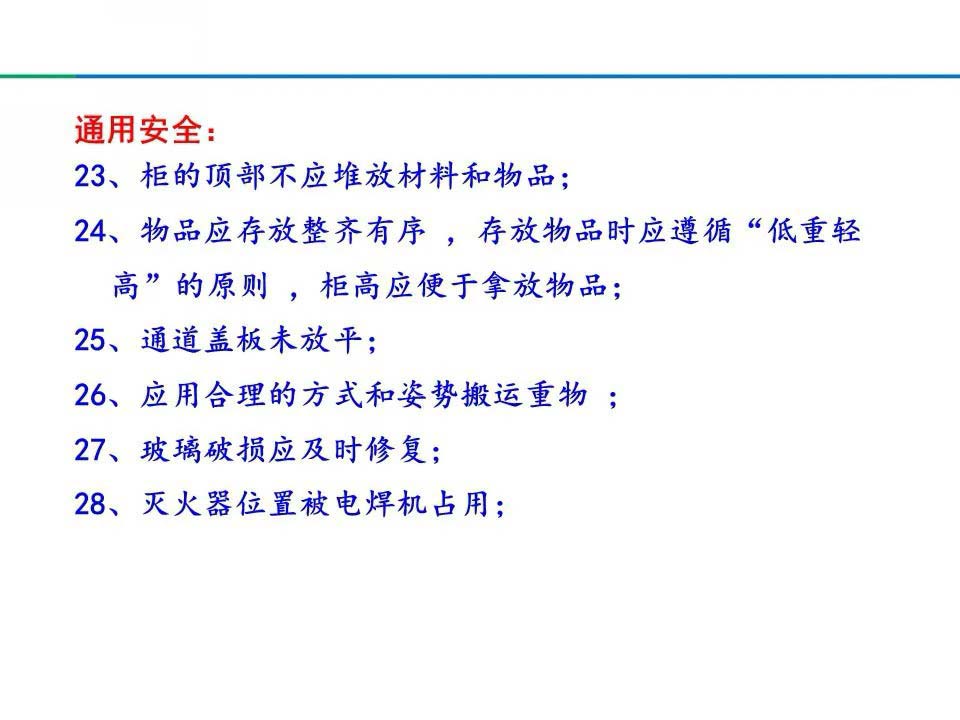 通用安全：

23、柜的顶部不应堆放材料和物品；

24、物品应存放整齐有序 ，存放物品时应遵循“低重轻高”的原则 ，柜高应便于拿放物品；

25、通道盖板未放平；

26、应用合理的方式和姿势搬运重物 ；

27、玻璃破损应及时修复；

28、灭火器位置被电焊机占用；